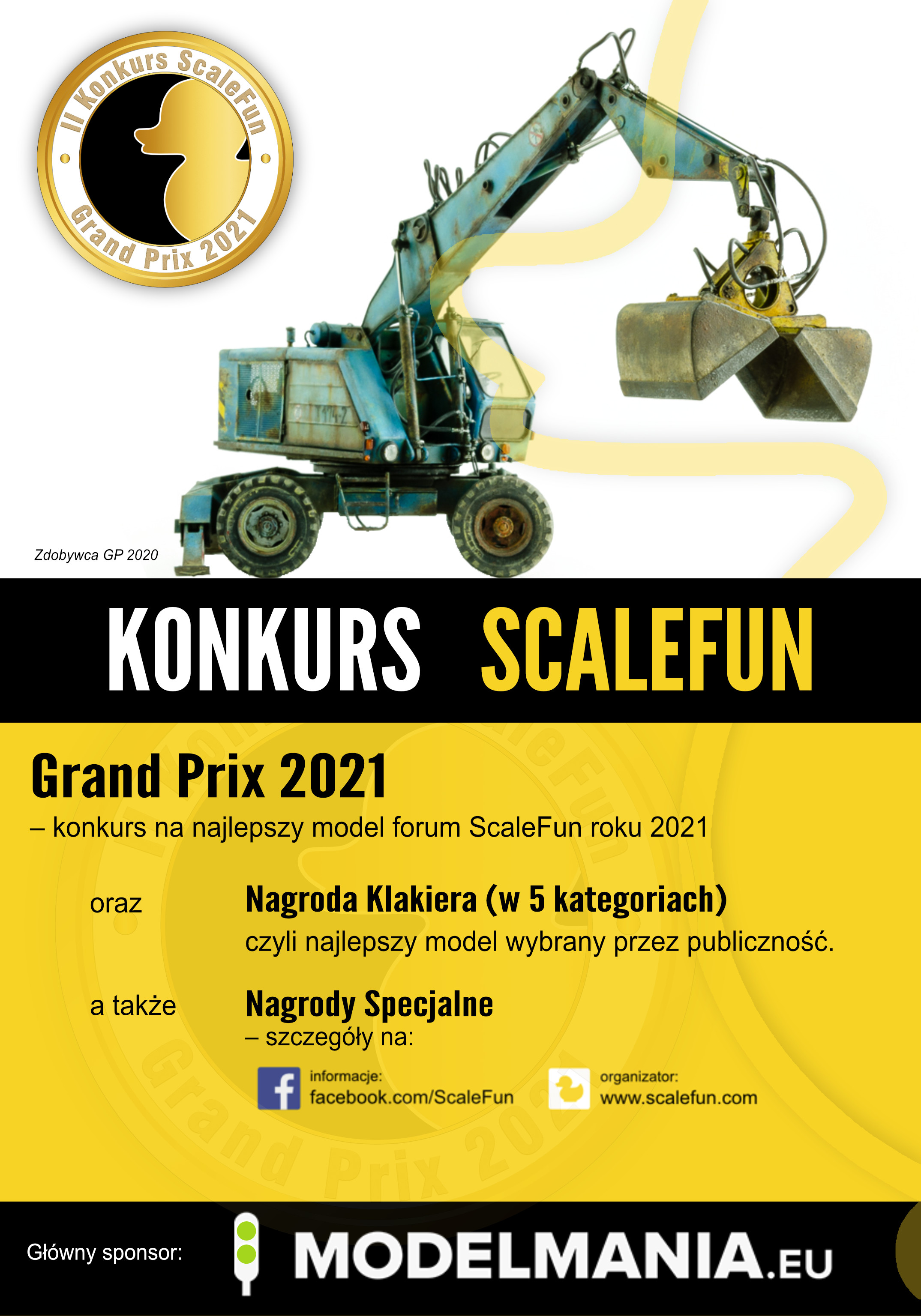 II Konkurs ScaleFun
Grand Prix 2021

Zdobywca GP 2020

KONKURS SCALEFUN

Grand Prix 2021
– konkurs na najlepszy model forum ScaleFun roku 2021

oraz Nagroda Klakiera (w 5 kategoriach)
czyli najlepszy model wybrany przez publiczność.

a także Nagrody Specjalne
– szczegóły na:

informacje:
facebook.com/ScaleFun

organizator:
www.scalefun.com

Główny sponsor: MODELMANIA.EU